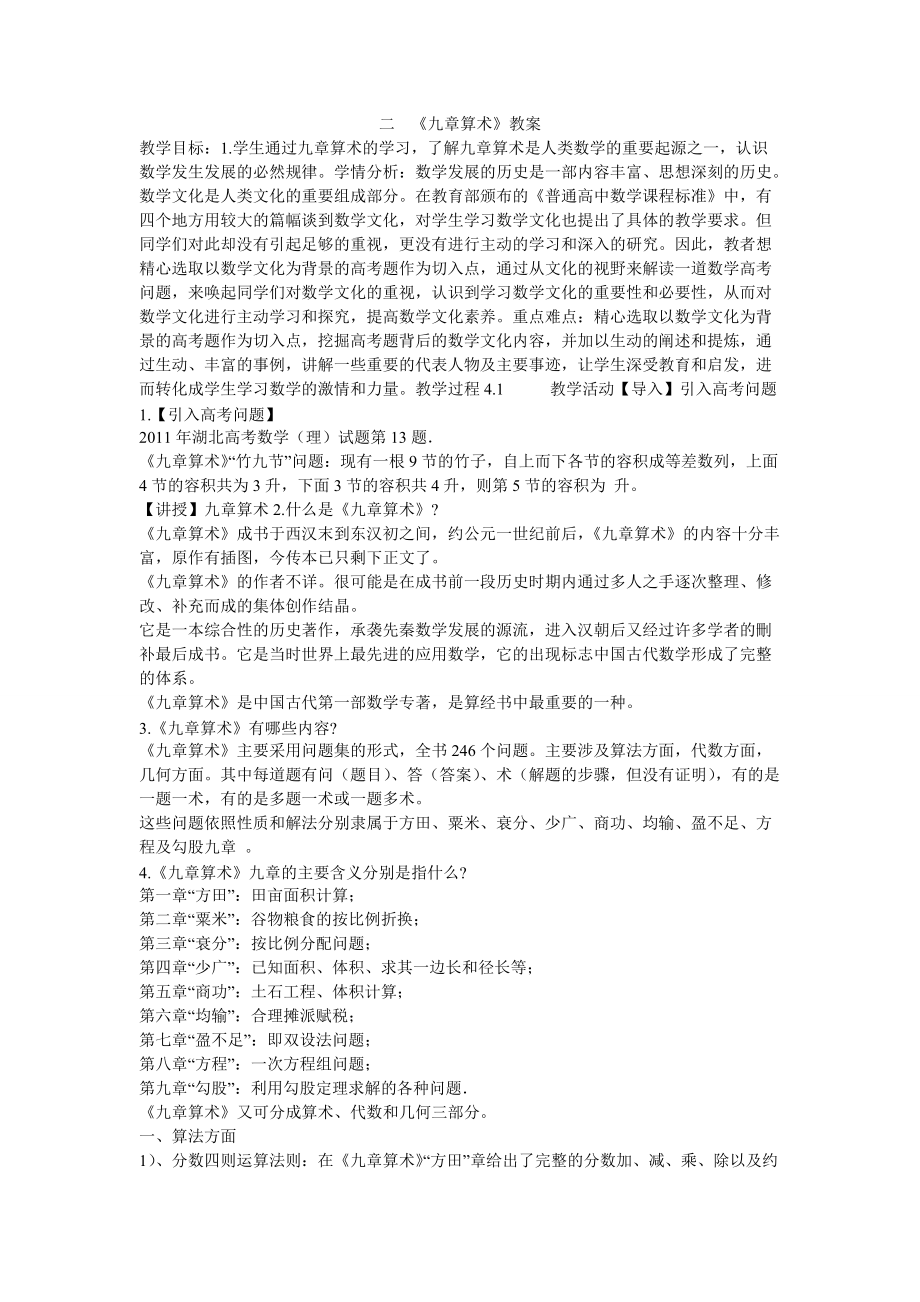 二　《九章算术》教案

教学目标：1.学生通过九章算术的学习，了解九章算术是人类数学的重要起源之一，认识数学发生发展的必然规律。学情分析：数学发展的历史是一部内容丰富、思想深刻的历史。数学文化是人类文化的重要组成部分。在教育部颁布的《普通高中数学课程标准》中，有四个地方用较大的篇幅谈到数学文化，对学生学习数学文化也提出了具体的教学要求。但同学们对此却没有引起足够的重视，更没有进行主动的学习和深入的研究。因此，教者想精心选取以数学文化为背景的高考题作为切入点，通过从文化的视野来解读一道数学高考问题，来唤起同学们对数学文化的重视，认识到学习数学文化的重要性和必要性，从而对数学文化进行主动学习和探究，提高数学文化素养。重点难点：精心选取以数学文化为背景的高考题作为切入点，挖掘高考题背后的数学文化内容，并加以生动的阐述和提炼，通过生动、丰富的事例，讲解一些重要的代表人物及主要事迹，让学生深受教育和启发，进而转化成学生学习数学的激情和力量。教学过程 4.1　　教学活动【导入】引入高考问题

1.【引入高考问题】

2011 年湖北高考数学（理）试题第 13 题.

《九章算术》“竹九节”问题：现有一根 9 节的竹子，自上而下各节的容积成等差数列，上面 4 节的容积共为 3 升，下面 3 节的容积共 4 升，则第 5 节的容积为 升。

【讲授】九章算术 2.什么是《九章算术》?

《九章算术》成书于西汉末到东汉初之间，约公元一世纪前后，《九章算术》的内容十分丰富，原作有插图，今传本已只剩下正文了。

《九章算术》的作者不详。很可能是在成书前一段历史时期内通过多人之手逐次整理、修改、补充而成的集体创作结晶。

它是一本综合性的历史著作，承袭先秦数学发展的源流，进入汉朝后又经过许多学者的删补最后成书。它是当时世界上最先进的应用数学，它的出现标志中国古代数学形成了完整的体系。

《九章算术》是中国古代第一部数学专著，是算经书中最重要的一种。

3.《九章算术》有哪些内容?

《九章算术》主要采用问题集的形式，全书 246 个问题。主要涉及算法方面，代数方面，几何方面。其中每道题有问（题目）、答（答案）、术（解题的步骤，但没有证明），有的是一题一术，有的是多题一术或一题多术。

这些问题依照性质和解法分别隶属于方田、粟米、衰分、少广、商功、均输、盈不足、方程及勾股九章 。

4.《九章算术》九章的主要含义分别是指什么?

第一章“方田”：田亩面积计算；

第二章“粟米”：谷物粮食的按比例折换；

第三章“衰分”：按比例分配问题；

第四章“少广”：已知面积、体积、求其一边长和径长等；

第五章“商功”：土石工程、体积计算；

第六章“均输”：合理摊派赋税；

第七章“盈不足”：即双设法问题；

第八章“方程”：一次方程组问题；

第九章“勾股”：利用勾股定理求解的各种问题.

《九章算术》又可分成算术、代数和几何三部分。

一、算法方面

1）、分数四则运算法则：在《九章算术》“方田”章给出了完整的分数加、减、乘、除以及约